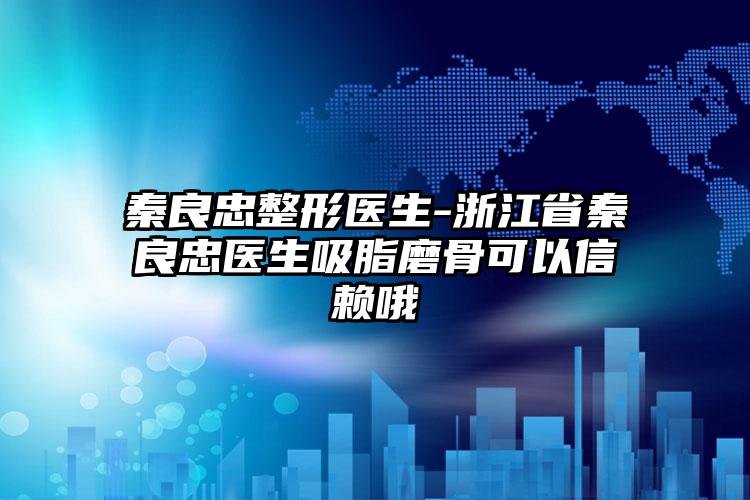 秦良忠整形医生-浙江省秦良忠医生吸脂磨骨可以信赖哦